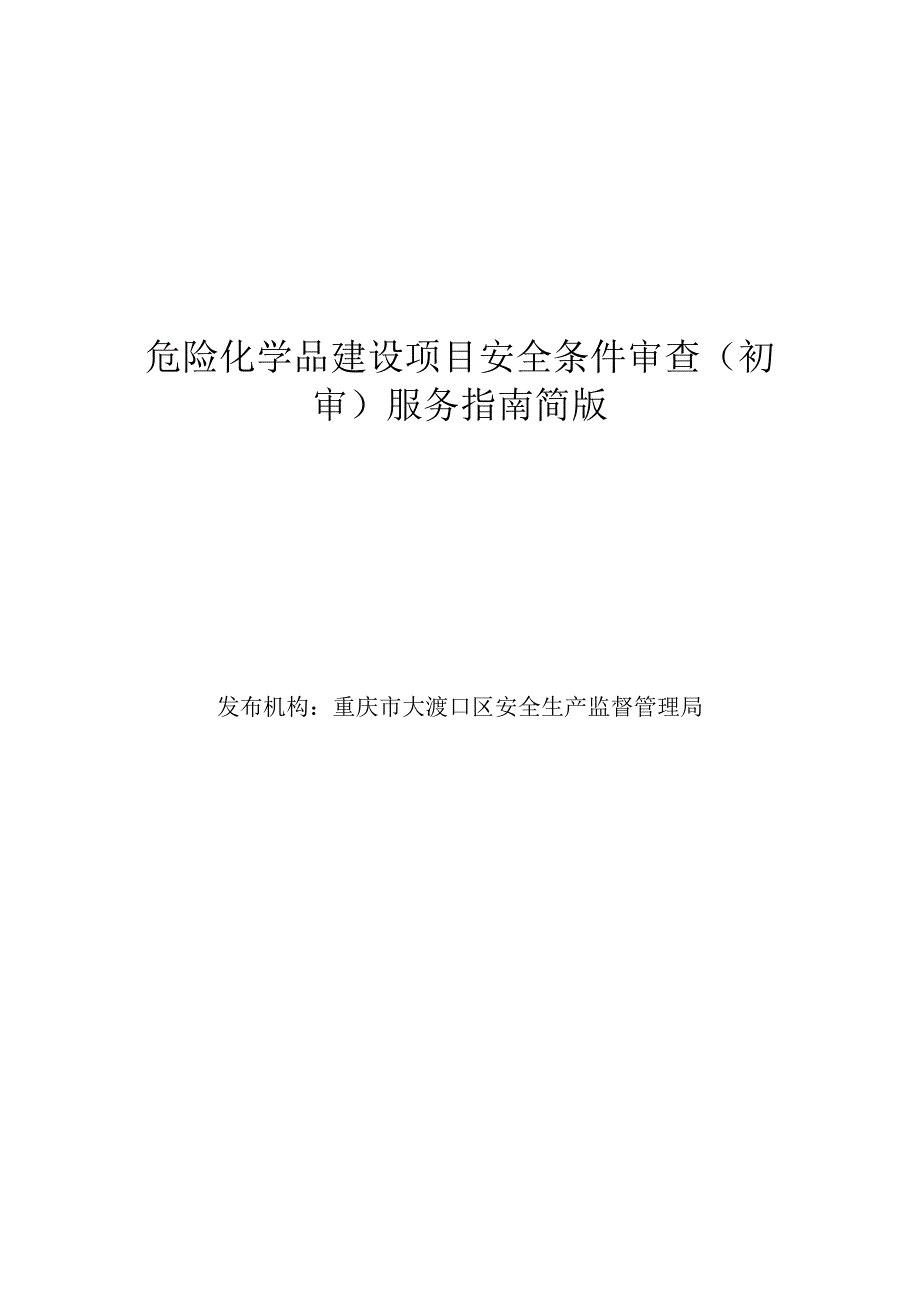 危险化学品建设项目安全条件审查（初审）服务指南简版

发布机构：重庆市大渡口区安全生产监督管理局